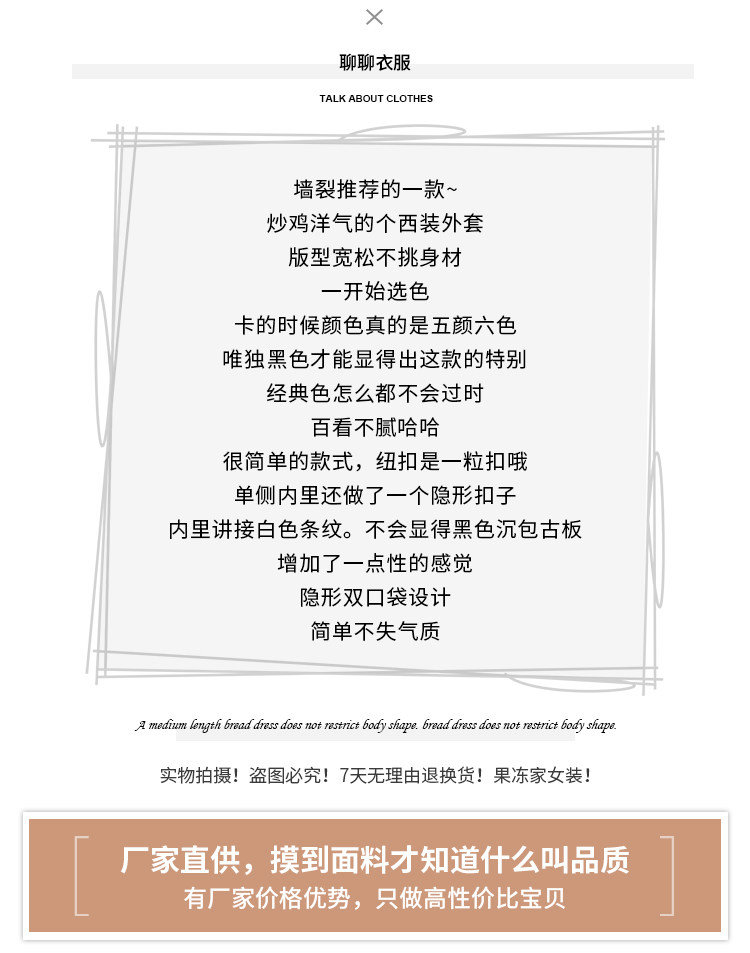 聊聊衣服

TALK ABOUT CLOTHES

墙裂推荐的一款~
炒鸡洋气的个西装外套
版型宽松不挑身材
一开始选色
卡的时候颜色真的是五颜六色
唯独黑色才能显得出这款的特别
经典色怎么都不会过时
百看不腻哈哈
很简单的款式，纽扣是一粒扣哦
单侧内里还做了一个隐形扣子
内里讲接白色条纹。不会显得黑色沉包古板
增加了一点性的感觉
隐形双口袋设计
简单不失气质

A medium length bread dress does not restrict body shape. bread dress does not restrict body shape.

实物拍摄！盗图必究！7天无理由退换货！果冻家女装！

厂家直供，摸到面料才知道什么叫品质
有厂家价格优势，只做高性价比宝贝